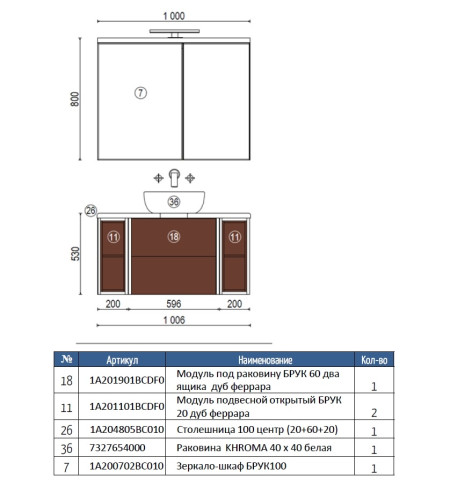 1 000

800

7

36

26

11

18

11

530

200

596

200

1 006

| № | Артикул | Наименование | Кол-во |
|---|---|---|---|
| 18 | 1A201901BCDF0 | Модуль под раковину БРУК 60 два ящика дуб феррара | 1 |
| 11 | 1A201101BCDF0 | Модуль подвесной открытый БРУК 20 дуб феррара | 2 |
| 26 | 1A204805BC010 | Столешница 100 центр (20+60+20) | 1 |
| 36 | 7327654000 | Раковина KHROMA 40 x 40 белая | 1 |
| 7 | 1A200702BC010 | Зеркало-шкаф БРУК100 | 1 |